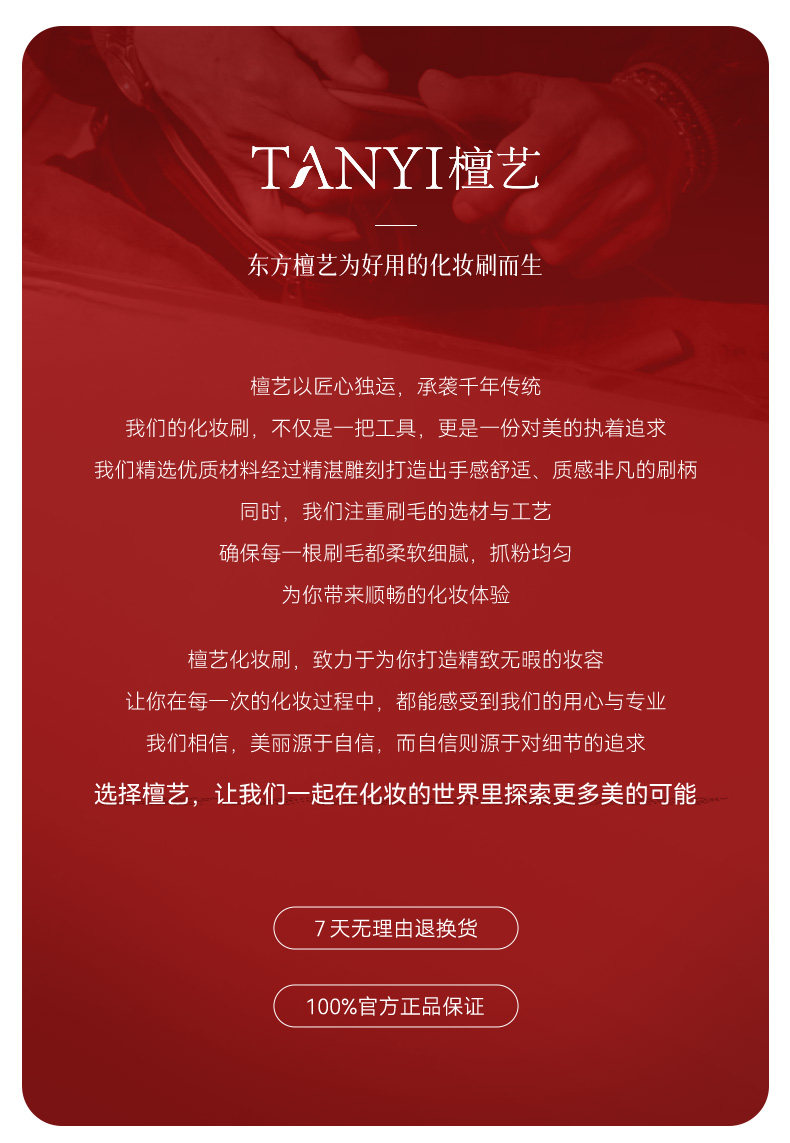 TANYI檀艺

东方檀艺为好用的化妆刷而生

檀艺以匠心独运，承袭千年传统
我们的化妆刷，不仅是一把工具，更是一份对美的执着追求
我们精选优质材料经过精湛雕刻打造出手感舒适、质感非凡的刷柄
同时，我们注重刷毛的选材与工艺
确保每一根刷毛都柔软细腻，抓粉均匀
为你带来顺畅的化妆体验

檀艺化妆刷，致力于为你打造精致无暇的妆容
让你在每一次的化妆过程中，都能感受到我们的用心与专业
我们相信，美丽源于自信，而自信则源于对细节的追求
选择檀艺，让我们一起在化妆的世界里探索更多美的可能

7天无理由退换货

100%官方正品保证